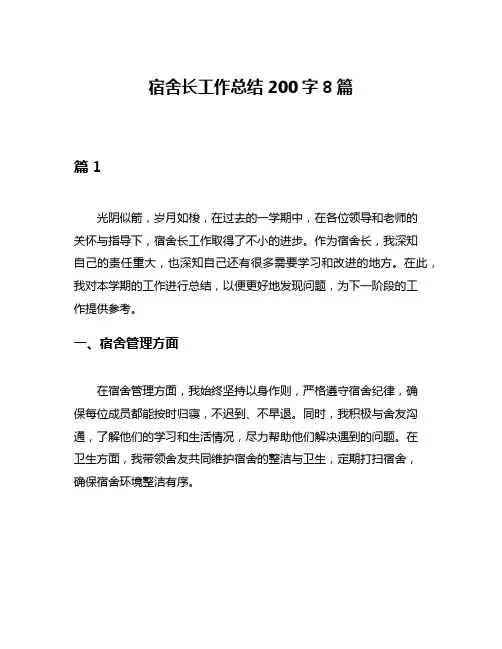 宿舍长工作总结 200 字 8 篇

篇 1

光阴似箭，岁月如梭，在过去的一学期中，在各位领导和老师的关怀与指导下，宿舍长工作取得了不小的进步。作为宿舍长，我深知自己的责任重大，也深知自己还有很多需要学习和改进的地方。在此，我对本学期的工作进行总结，以便更好地发现问题，为下一阶段的工作提供参考。

一、宿舍管理方面

在宿舍管理方面，我始终坚持以身作则，严格遵守宿舍纪律，确保每位成员都能按时归寝，不迟到、不早退。同时，我积极与舍友沟通，了解他们的学习和生活情况，尽力帮助他们解决遇到的问题。在卫生方面，我带领舍友共同维护宿舍的整洁与卫生，定期打扫宿舍，确保宿舍环境整洁有序。